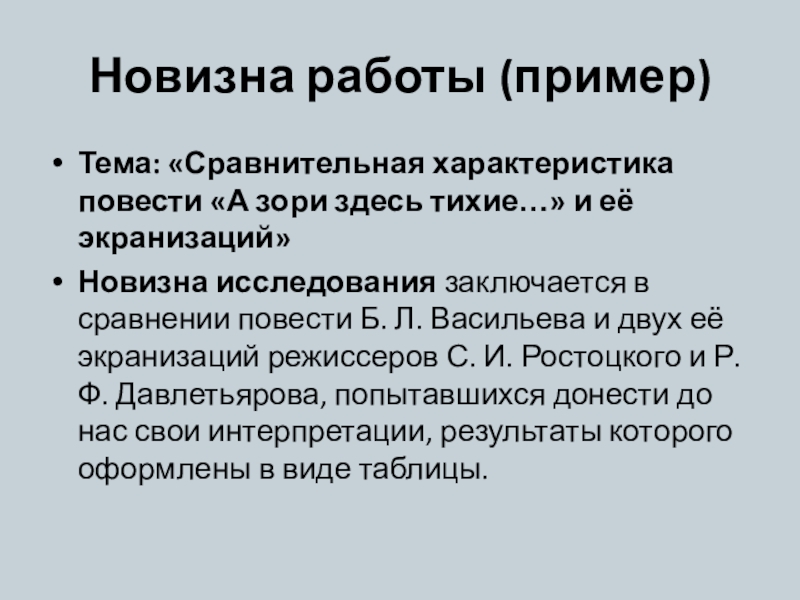 Новизна работы (пример)

• Тема: «Сравнительная характеристика повести «А зори здесь тихие…» и её экранизаций»

• Новизна исследования заключается в сравнении повести Б. Л. Васильева и двух её экранизаций режиссеров С. И. Ростоцкого и Р. Ф. Давлетьярова, попытавшихся донести до нас свои интерпретации, результаты которого оформлены в виде таблицы.